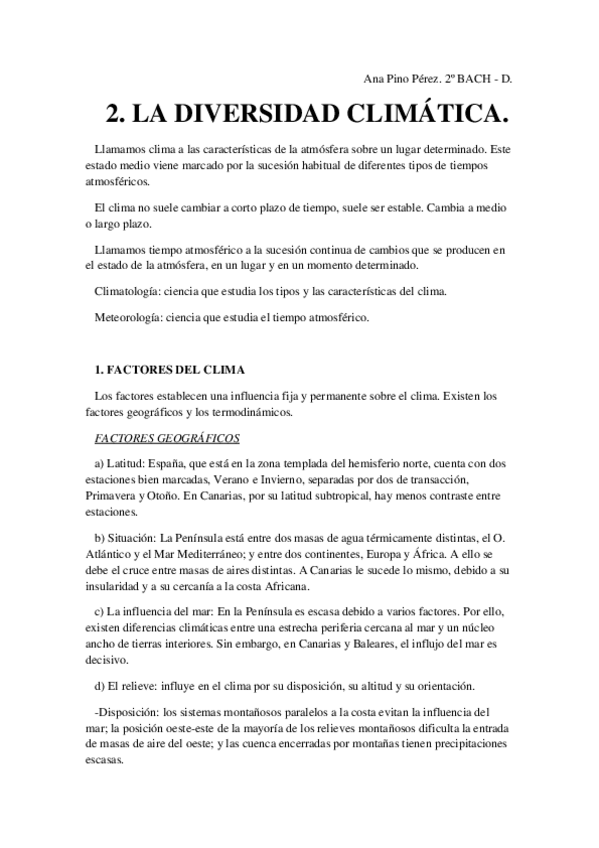 Ana Pino Pérez. 2º BACH - D.

2. LA DIVERSIDAD CLIMÁTICA.

Llamamos clima a las características de la atmósfera sobre un lugar determinado. Este estado medio viene marcado por la sucesión habitual de diferentes tipos de tiempos atmosféricos.

El clima no suele cambiar a corto plazo de tiempo, suele ser estable. Cambia a medio o largo plazo.

Llamamos tiempo atmosférico a la sucesión continua de cambios que se producen en el estado de la atmósfera, en un lugar y en un momento determinado.

Climatología: ciencia que estudia los tipos y las características del clima.

Meteorología: ciencia que estudia el tiempo atmosférico.

1. FACTORES DEL CLIMA

Los factores establecen una influencia fija y permanente sobre el clima. Existen los factores geográficos y los termodinámicos.

FACTORES GEOGRÁFICOS

a) Latitud: España, que está en la zona templada del hemisferio norte, cuenta con dos estaciones bien marcadas, Verano e Invierno, separadas por dos de transacción, Primavera y Otoño. En Canarias, por su latitud subtropical, hay menos contraste entre estaciones.

b) Situación: La Península está entre dos masas de agua térmicamente distintas, el O. Atlántico y el Mar Mediterráneo; y entre dos continentes, Europa y África. A ello se debe el cruce entre masas de aires distintas. A Canarias le sucede lo mismo, debido a su insularidad y a su cercanía a la costa Africana.

c) La influencia del mar: En la Península es escasa debido a varios factores. Por ello, existen diferencias climáticas entre una estrecha periferia cercana al mar y un núcleo ancho de tierras interiores. Sin embargo, en Canarias y Baleares, el influjo del mar es decisivo.

d) El relieve: influye en el clima por su disposición, su altitud y su orientación.

-Disposición: los sistemas montañosos paralelos a la costa evitan la influencia del mar; la posición oeste-este de la mayoría de los relieves montañosos dificulta la entrada de masas de aire del oeste; y las cuenca encerradas por montañas tienen precipitaciones escasas.